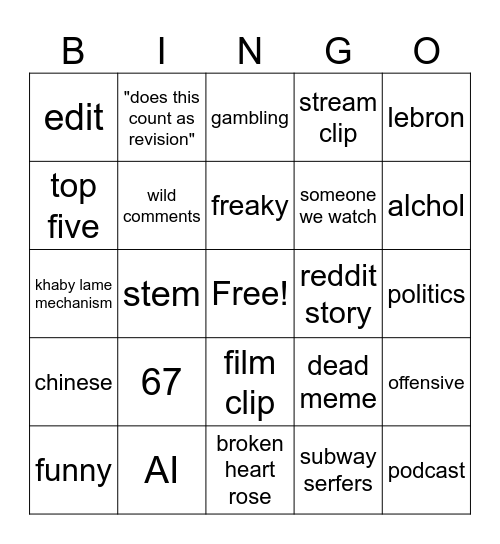 | B | I | N | G | O |
|---|---|---|---|---|
| edit | "does this count as revision" | gambling | stream clip | lebron |
| top five | wild comments | freaky | someone we watch | alchol |
| khaby lame mechanism | stem | Free! | reddit story | politics |
| chinese | 67 | film clip | dead meme | offensive |
| funny | AI | broken heart rose | subway serfers | podcast |